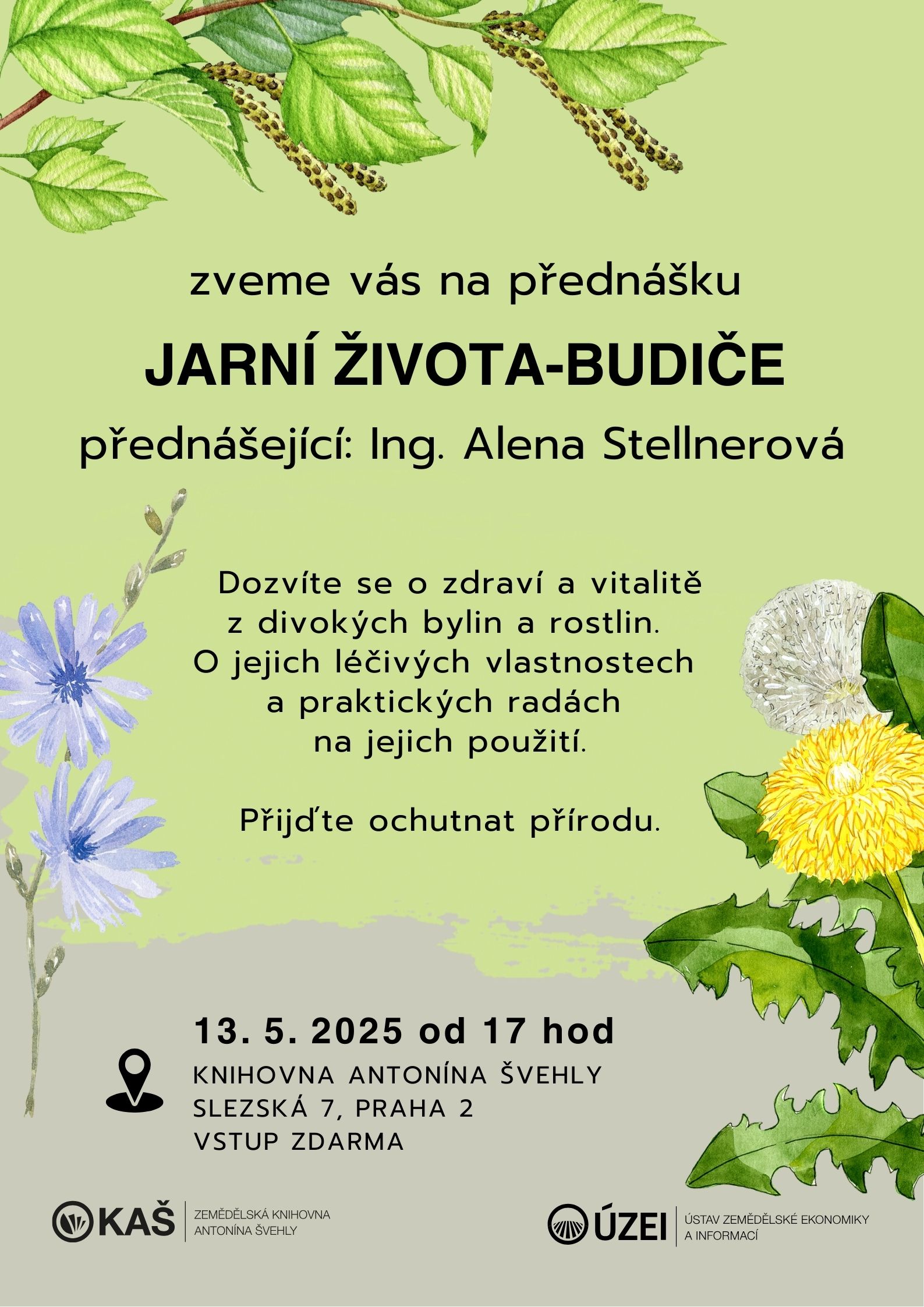 zveme vás na přednášku

JARNÍ ŽIVOTA-BUDIČE

přednášející: Ing. Alena Stellnerová

Dozvíte se o zdraví a vitalitě z divokých bylin a rostlin. O jejich léčivých vlastnostech a praktických radách na jejich použití.

Přijďte ochutnat přírodu.

13. 5. 2025 od 17 hod

KNIHOVNA ANTONÍNA ŠVEHLY
SLEZSKÁ 7, PRAHA 2
VSTUP ZDARMA

KAŠ ZEMĚDĚLSKÁ KNIHOVNA ANTONÍNA ŠVEHLY

ÚZEI ÚSTAV ZEMĚDĚLSKÉ EKONOMIKY A INFORMACÍ